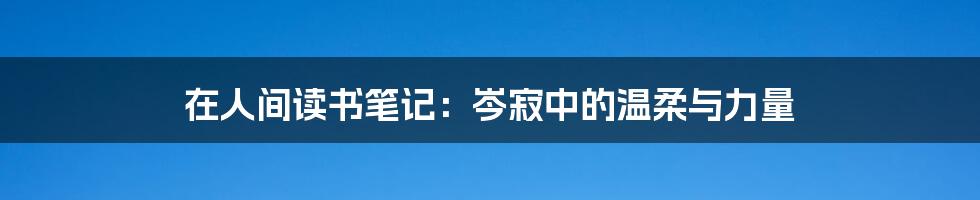 在人间读书笔记：岑寂中的温柔与力量